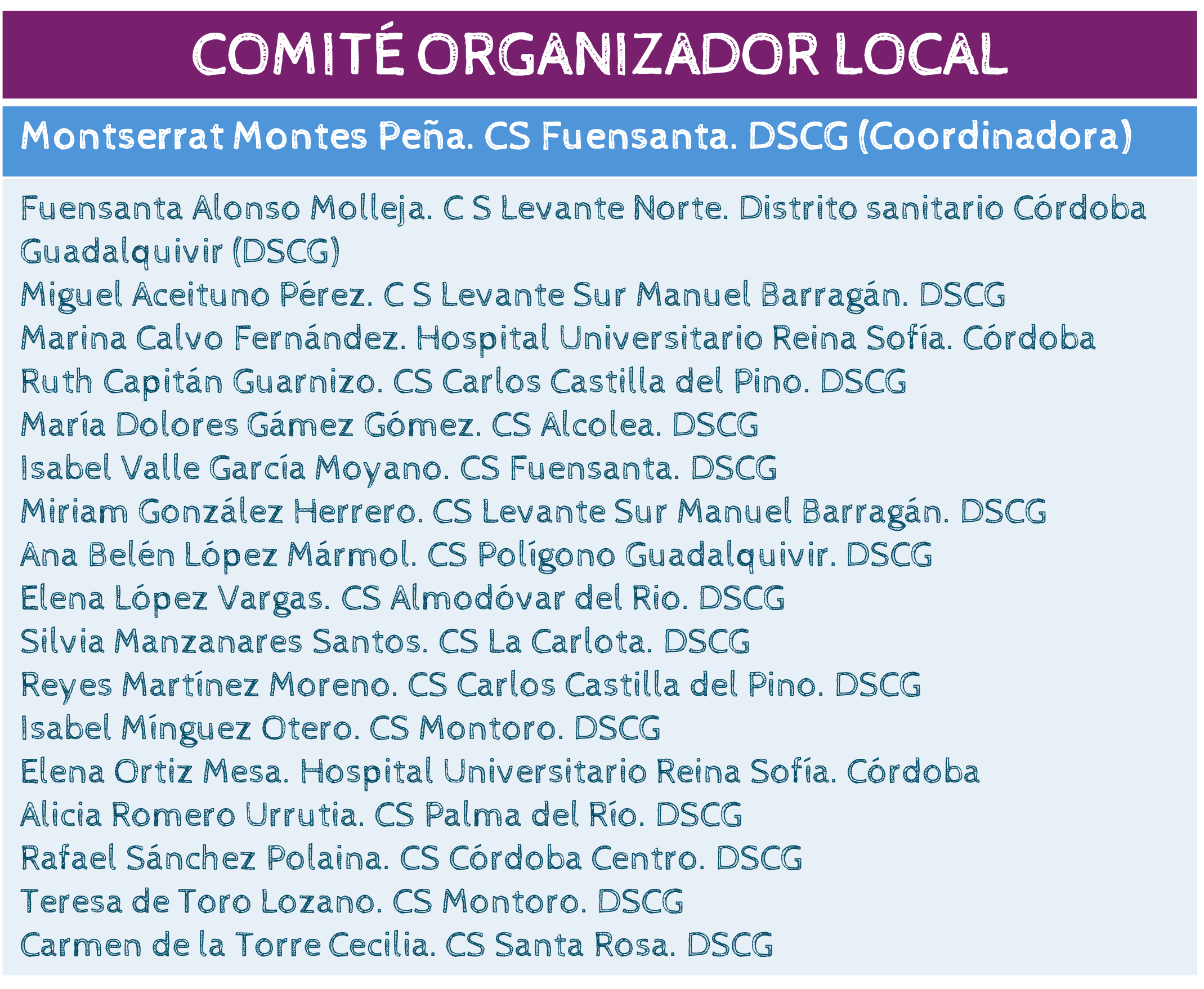 COMITÉ ORGANIZADOR LOCAL

Montserrat Montes Peña. CS Fuensanta. DSCG (Coordinadora)

Fuensanta Alonso Molleja. C S Levante Norte. Distrito sanitario Córdoba Guadalquivir (DSCG)
Miguel Aceituno Pérez. C S Levante Sur Manuel Barragán. DSCG
Marina Calvo Fernández. Hospital Universitario Reina Sofía. Córdoba
Ruth Capitán Guarnizo. CS Carlos Castilla del Pino. DSCG
María Dolores Gámez Gómez. CS Alcolea. DSCG
Isabel Valle García Moyano. CS Fuensanta. DSCG
Miriam González Herrero. CS Levante Sur Manuel Barragán. DSCG
Ana Belén López Mármol. CS Polígono Guadalquivir. DSCG
Elena López Vargas. CS Almodóvar del Rio. DSCG
Silvia Manzanares Santos. CS La Carlota. DSCG
Reyes Martínez Moreno. CS Carlos Castilla del Pino. DSCG
Isabel Mínguez Otero. CS Montoro. DSCG
Elena Ortiz Mesa. Hospital Universitario Reina Sofía. Córdoba
Alicia Romero Urrutia. CS Palma del Río. DSCG
Rafael Sánchez Polaina. CS Córdoba Centro. DSCG
Teresa de Toro Lozano. CS Montoro. DSCG
Carmen de la Torre Cecilia. CS Santa Rosa. DSCG